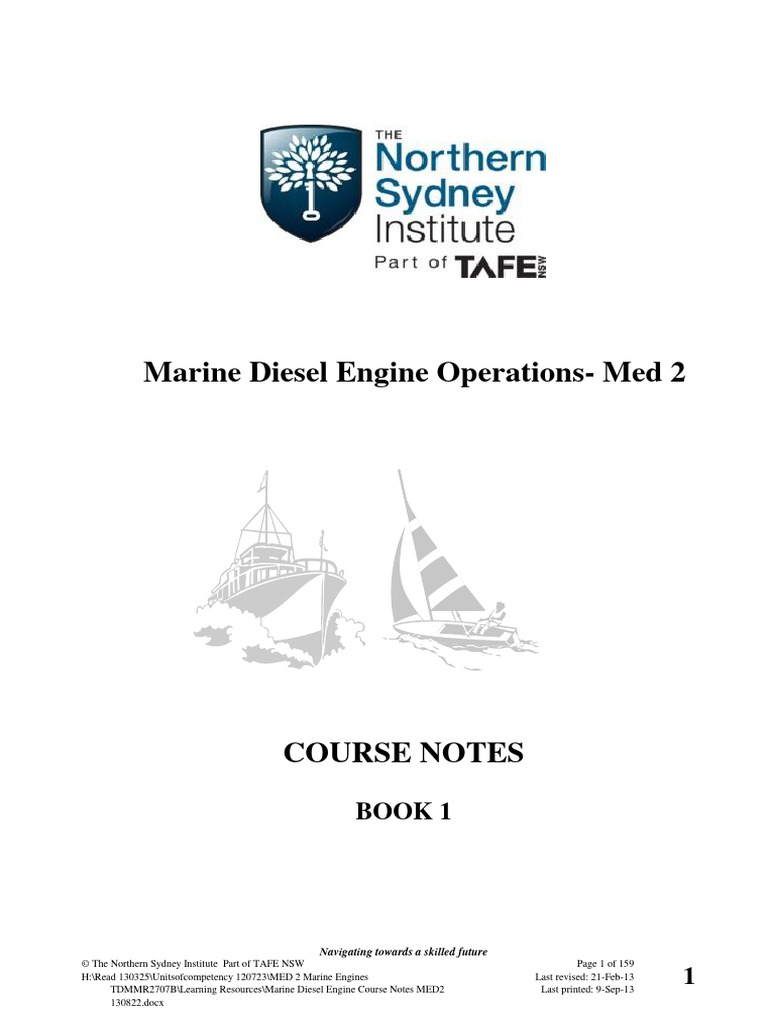 THE
Northern
Sydney
Institute
Part of TAFE NSW

Marine Diesel Engine Operations- Med 2

COURSE NOTES

BOOK 1

Navigating towards a skilled future

© The Northern Sydney Institute Part of TAFE NSW
H:\Read 130325\Unitsofcompetency 120723\MED 2 Marine Engines TDMMR2707B\Learning Resources\Marine Diesel Engine Course Notes MED2 130822.docx

Page 1 of 159
Last revised: 21-Feb-13
Last printed: 9-Sep-13

1